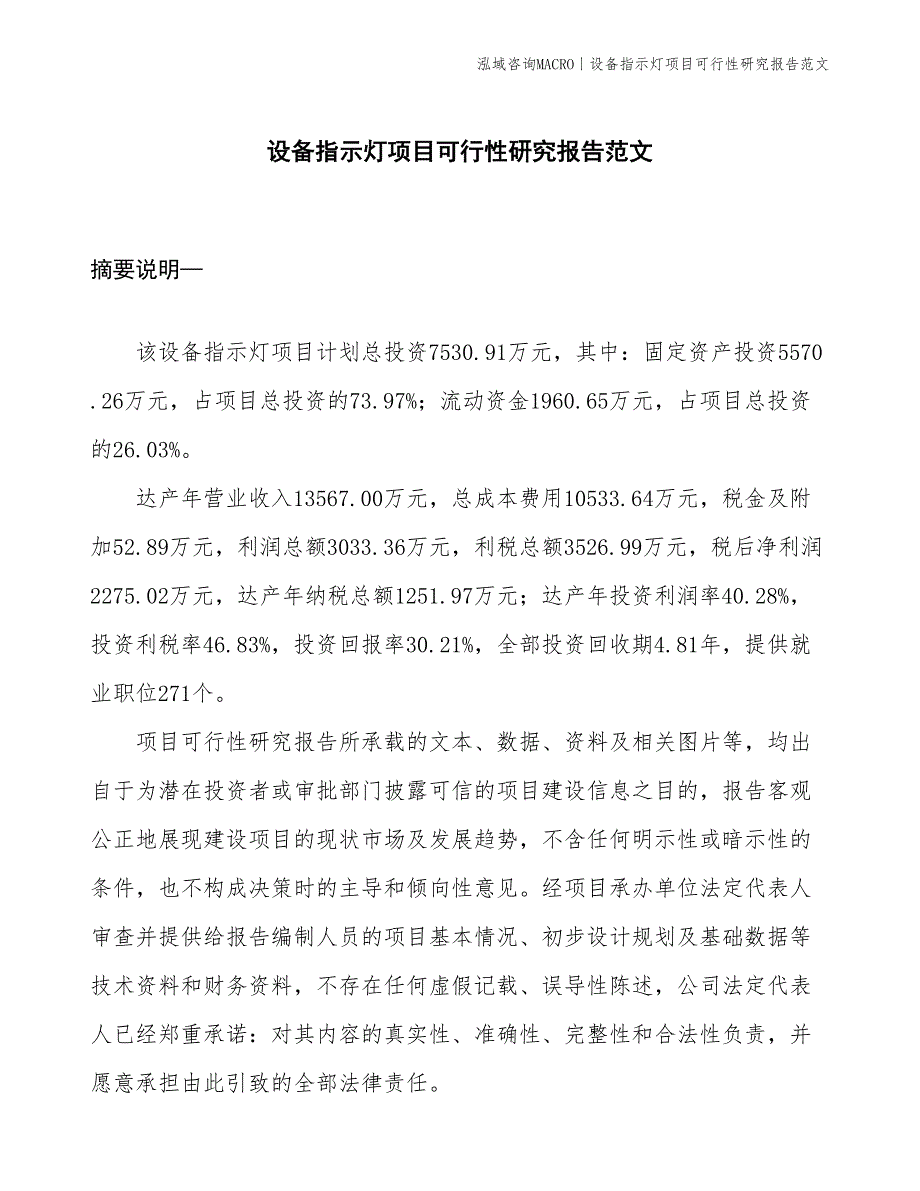 泓域咨询MACRO | 设备指示灯项目可行性研究报告范文

设备指示灯项目可行性研究报告范文

摘要说明—

该设备指示灯项目计划总投资7530.91万元，其中：固定资产投资5570.26万元，占项目总投资的73.97%；流动资金1960.65万元，占项目总投资的26.03%。

达产年营业收入13567.00万元，总成本费用10533.64万元，税金及附加52.89万元，利润总额3033.36万元，利税总额3526.99万元，税后净利润2275.02万元，达产年纳税总额1251.97万元；达产年投资利润率40.28%，投资利税率46.83%，投资回报率30.21%，全部投资回收期4.81年，提供就业职位271个。

项目可行性研究报告所承载的文本、数据、资料及相关图片等，均出自于为潜在投资者或审批部门披露可信的项目建设信息之目的，报告客观公正地展现建设项目的现状市场及发展趋势，不含任何明示性或暗示性的条件，也不构成决策时的主导和倾向性意见。经项目承办单位法定代表人审查并提供给报告编制人员的项目基本情况、初步设计规划及基础数据等技术资料和财务资料，不存在任何虚假记载、误导性陈述，公司法定代表人已经郑重承诺：对其内容的真实性、准确性、完整性和合法性负责，并愿意承担由此引致的全部法律责任。